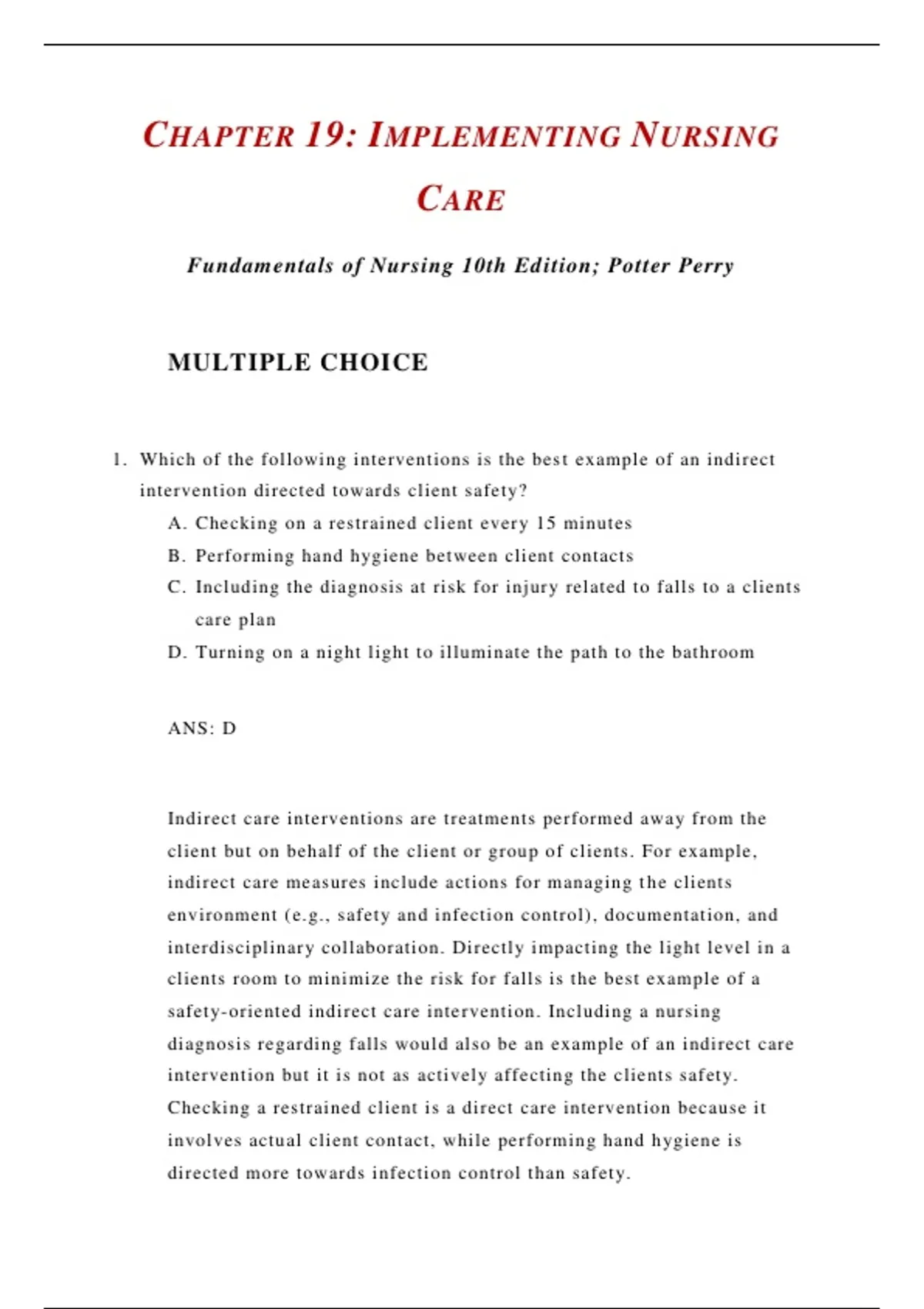 CHAPTER 19: IMPLEMENTING NURSING CARE

Fundamentals of Nursing 10th Edition; Potter Perry

MULTIPLE CHOICE

1. Which of the following interventions is the best example of an indirect intervention directed towards client safety?
A. Checking on a restrained client every 15 minutes
B. Performing hand hygiene between client contacts
C. Including the diagnosis at risk for injury related to falls to a clients care plan
D. Turning on a night light to illuminate the path to the bathroom

ANS: D

Indirect care interventions are treatments performed away from the client but on behalf of the client or group of clients. For example, indirect care measures include actions for managing the clients environment (e.g., safety and infection control), documentation, and interdisciplinary collaboration. Directly impacting the light level in a clients room to minimize the risk for falls is the best example of a safety-oriented indirect care intervention. Including a nursing diagnosis regarding falls would also be an example of an indirect care intervention but it is not as actively affecting the clients safety. Checking a restrained client is a direct care intervention because it involves actual client contact, while performing hand hygiene is directed more towards infection control than safety.